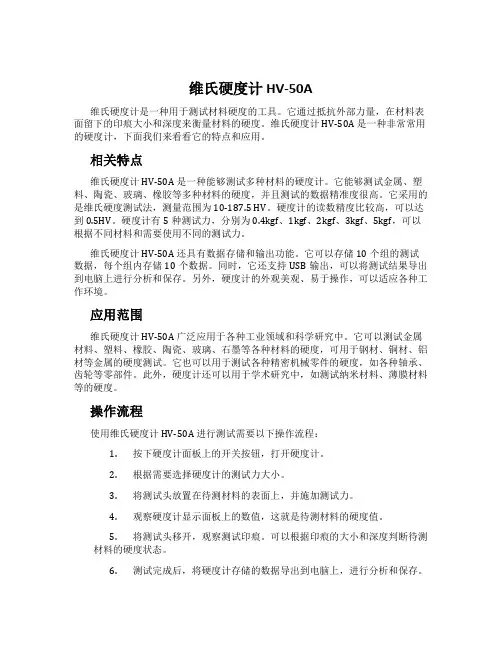 维氏硬度计 HV-50A

维氏硬度计是一种用于测试材料硬度的工具。它通过抵抗外部力量，在材料表面留下的印痕大小和深度来衡量材料的硬度。维氏硬度计 HV-50A 是一种非常常用的硬度计，下面我们来看看它的特点和应用。

相关特点

维氏硬度计 HV-50A 是一种能够测试多种材料的硬度计。它能够测试金属、塑料、陶瓷、玻璃、橡胶等多种材料的硬度，并且测试的数据精准度很高。它采用的是维氏硬度测试法，测量范围为 10-187.5 HV。硬度计的读数精度比较高，可以达到 0.5HV。硬度计有 5 种测试力，分别为 0.4kgf、1kgf、2kgf、3kgf、5kgf，可以根据不同材料和需要使用不同的测试力。

维氏硬度计 HV-50A 还具有数据存储和输出功能。它可以存储 10 个组的测试数据，每个组内存储 10 个数据。同时，它还支持 USB 输出，可以将测试结果导出到电脑上进行分析和保存。另外，硬度计的外观美观、易于操作，可以适应各种工作环境。

应用范围

维氏硬度计 HV-50A 广泛应用于各种工业领域和科学研究中。它可以测试金属材料、塑料、橡胶、陶瓷、玻璃、石墨等各种材料的硬度，可用于钢材、铜材、铝材等金属的硬度测试。它也可以用于测试各种精密机械零件的硬度，如各种轴承、齿轮等零部件。此外，硬度计还可以用于学术研究中，如测试纳米材料、薄膜材料等的硬度。

操作流程

使用维氏硬度计 HV-50A 进行测试需要以下操作流程：

1. 按下硬度计面板上的开关按钮，打开硬度计。

2. 根据需要选择硬度计的测试力大小。

3. 将测试头放置在待测材料的表面上，并施加测试力。

4. 观察硬度计显示面板上的数值，这就是待测材料的硬度值。

5. 将测试头移开，观察测试印痕。可以根据印痕的大小和深度判断待测材料的硬度状态。

6. 测试完成后，将硬度计存储的数据导出到电脑上，进行分析和保存。